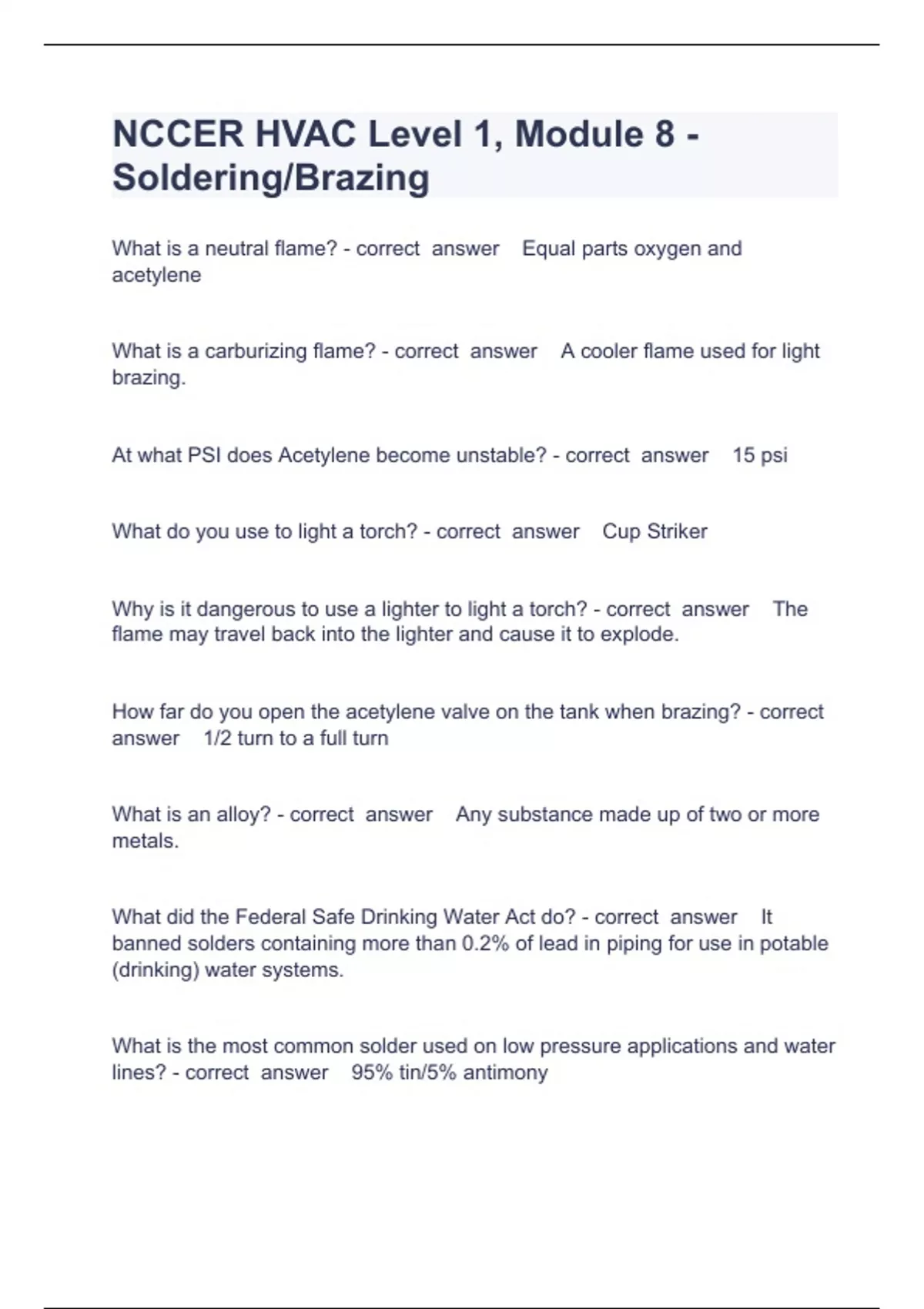 NCCER HVAC Level 1, Module 8 - Soldering/Brazing

What is a neutral flame? - correct answer Equal parts oxygen and acetylene

What is a carburizing flame? - correct answer A cooler flame used for light brazing.

At what PSI does Acetylene become unstable? - correct answer 15 psi

What do you use to light a torch? - correct answer Cup Striker

Why is it dangerous to use a lighter to light a torch? - correct answer The flame may travel back into the lighter and cause it to explode.

How far do you open the acetylene valve on the tank when brazing? - correct answer 1/2 turn to a full turn

What is an alloy? - correct answer Any substance made up of two or more metals.

What did the Federal Safe Drinking Water Act do? - correct answer It banned solders containing more than 0.2% of lead in piping for use in potable (drinking) water systems.

What is the most common solder used on low pressure applications and water lines? - correct answer 95% tin/5% antimony